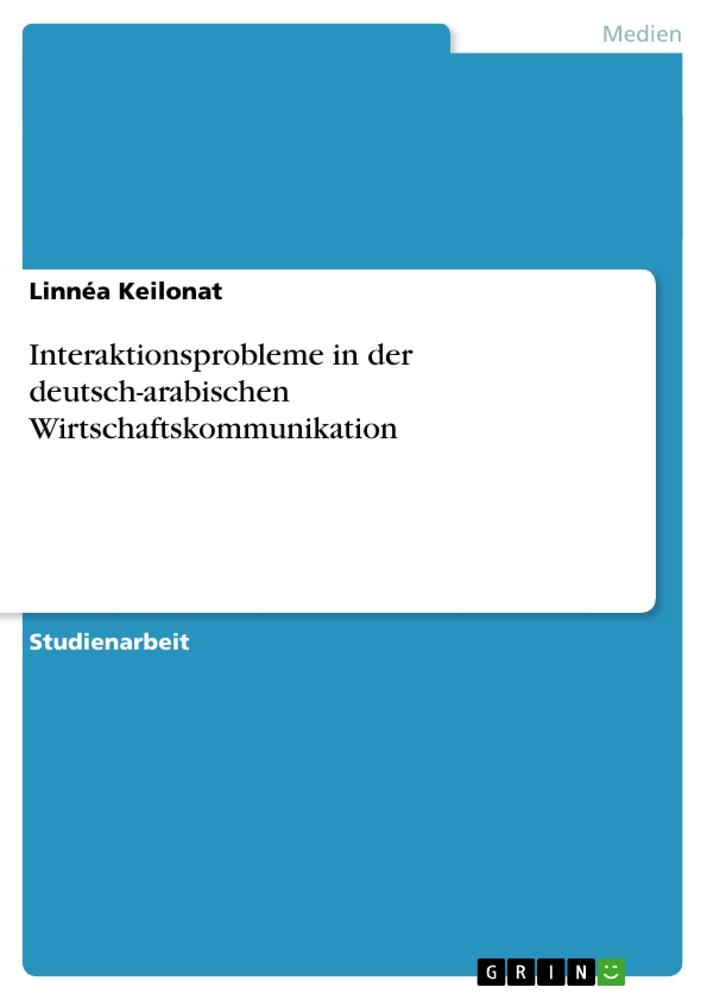 Medien

Linnéa Keilonat

Interaktionsprobleme in der deutsch-arabischen Wirtschaftskommunikation

Studienarbeit

GRIN